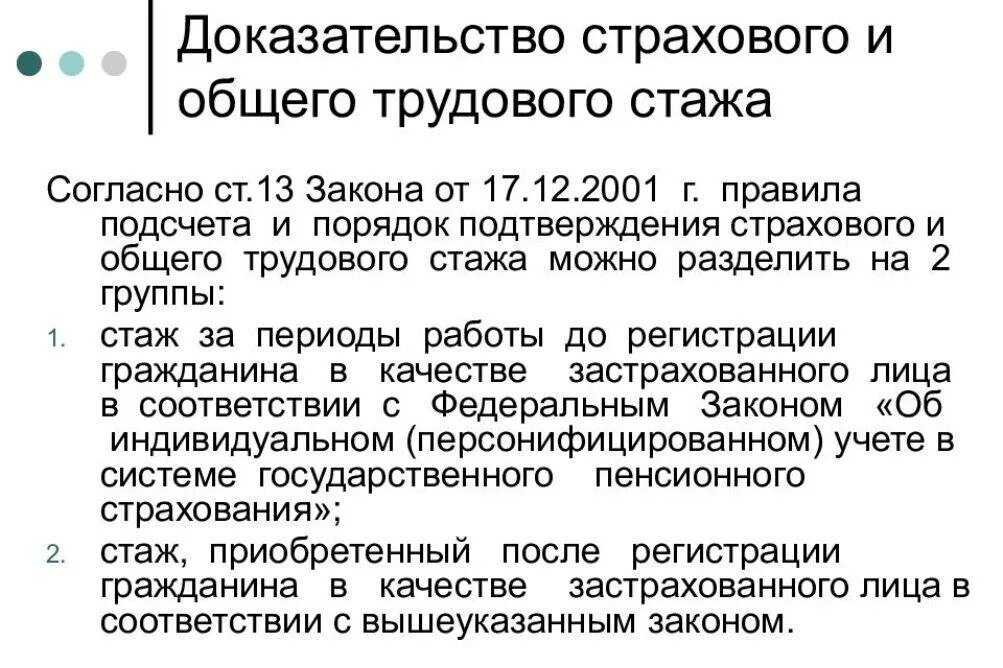 Доказательство страхового и общего трудового стажа

Согласно ст.13 Закона от 17.12.2001 г. правила подсчета и порядок подтверждения страхового и общего трудового стажа можно разделить на 2 группы:

1. стаж за периоды работы до регистрации гражданина в качестве застрахованного лица в соответствии с Федеральным Законом «Об индивидуальном (персонифицированном) учете в системе государственного пенсионного страхования»;

2. стаж, приобретенный после регистрации гражданина в качестве застрахованного лица в соответствии с вышеуказанным законом.